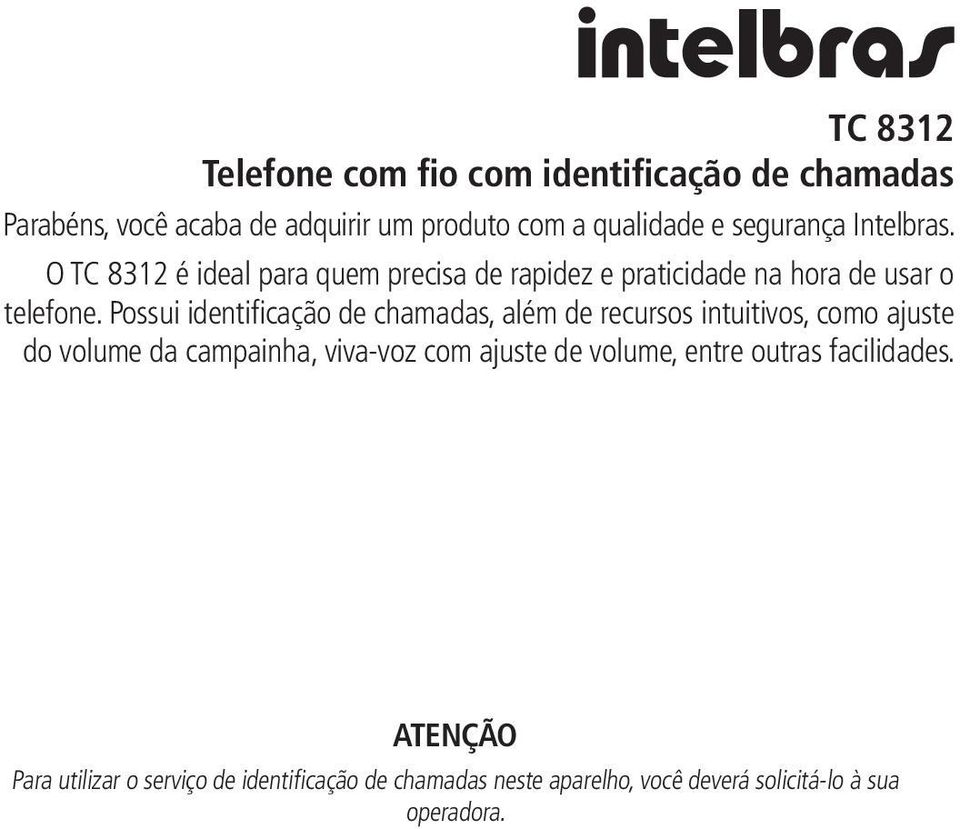 intelbras

TC 8312
Telefone com fio com identificação de chamadas

Parabéns, você acaba de adquirir um produto com a qualidade e segurança Intelbras.

O TC 8312 é ideal para quem precisa de rapidez e praticidade na hora de usar o telefone. Possui identificação de chamadas, além de recursos intuitivos, como ajuste do volume da campainha, viva-voz com ajuste de volume, entre outras facilidades.

ATENÇÃO
Para utilizar o serviço de identificação de chamadas neste aparelho, você deverá solicitá-lo à sua operadora.